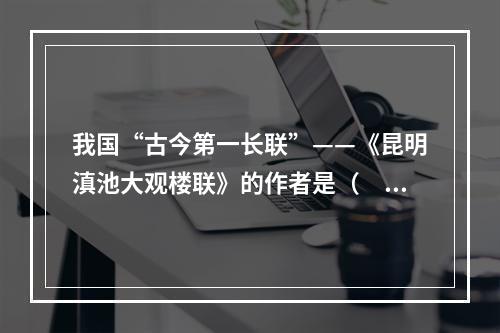 我国“古今第一长联”——《昆明滇池大观楼联》的作者是（ ...